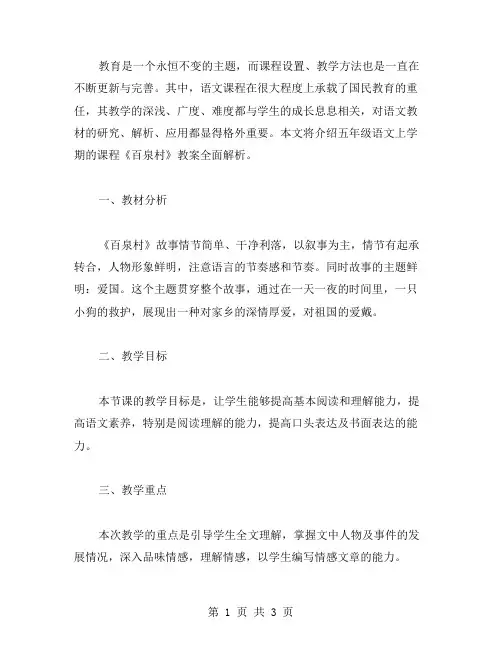 教育是一个永恒不变的主题，而课程设置、教学方法也是一直在不断更新与完善。其中，语文课程在很大程度上承载了国民教育的重任，其教学的深浅、广度、难度都与学生的成长息息相关，对语文教材的研究、解析、应用都显得格外重要。本文将介绍五年级语文上学期的课程《百泉村》教案全面解析。

一、教材分析

《百泉村》故事情节简单、干净利落，以叙事为主，情节有起承转合，人物形象鲜明，注意语言的节奏感和节奏。同时故事的主题鲜明：爱国。这个主题贯穿整个故事，通过在一天一夜的时间里，一只小狗的救护，展现出一种对家乡的深情厚爱，对祖国的爱戴。

二、教学目标

本节课的教学目标是，让学生能够提高基本阅读和理解能力，提高语文素养，特别是阅读理解的能力，提高口头表达及书面表达的能力。

三、教学重点

本次教学的重点是引导学生全文理解，掌握文中人物及事件的发展情况，深入品味情感，理解情感，以学生编写情感文章的能力。

第 1 页 共 3 页